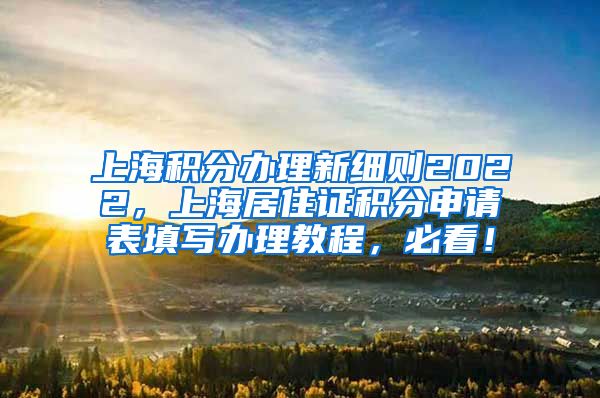 上海积分办理新细则2022，上海居住证积分申请表填写办理教程，必看！